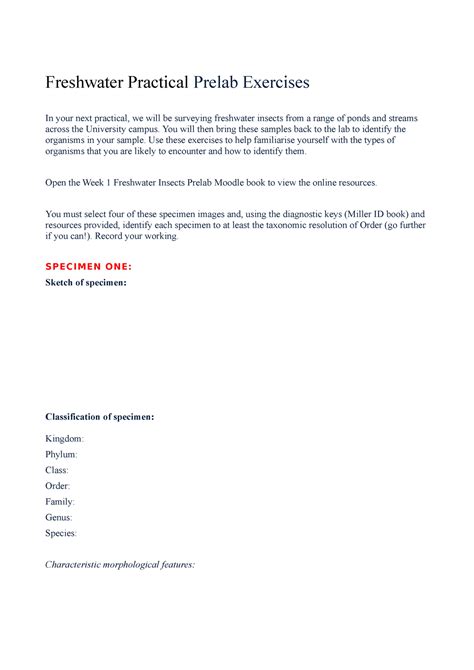 Freshwater Practical Prelab Exercises

In your next practical, we will be surveying freshwater insects from a range of ponds and streams across the University campus. You will then bring these samples back to the lab to identify the organisms in your sample. Use these exercises to help familiarise yourself with the types of organisms that you are likely to encounter and how to identify them.

Open the Week 1 Freshwater Insects Prelab Moodle book to view the online resources.

You must select four of these specimen images and, using the diagnostic keys (Miller ID book) and resources provided, identify each specimen to at least the taxonomic resolution of Order (go further if you can!). Record your working.

SPECIMEN ONE:

Sketch of specimen:

Classification of specimen:

Kingdom:

Phylum:

Class:

Order:

Family:

Genus:

Species:

Characteristic morphological features: